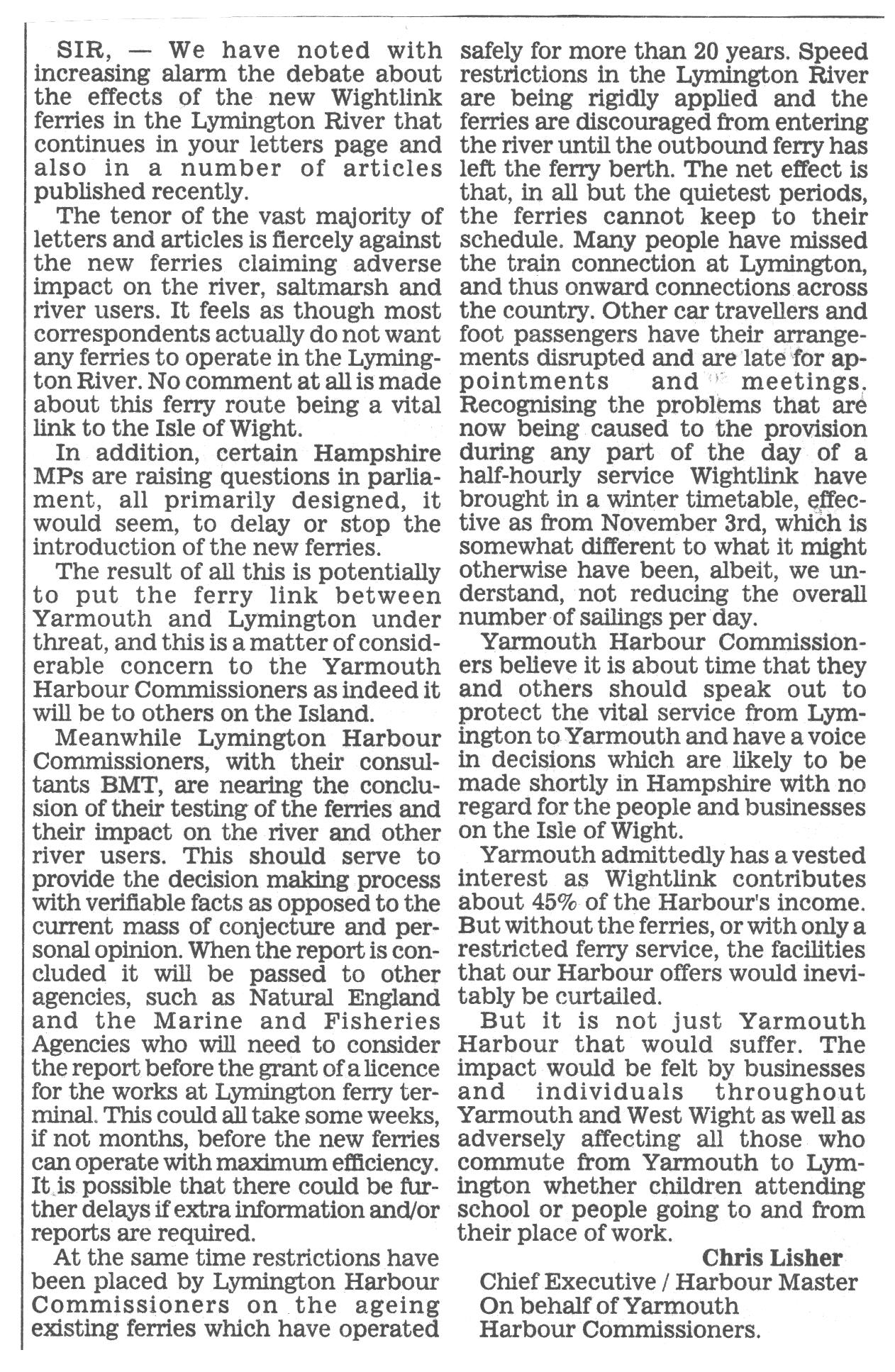 SIR, — We have noted with increasing alarm the debate about the effects of the new Wightlink ferries in the Lymington River that continues in your letters page and also in a number of articles published recently.

The tenor of the vast majority of letters and articles is fiercely against the new ferries claiming adverse impact on the river, saltmarsh and river users. It feels as though most correspondents actually do not want any ferries to operate in the Lymington River. No comment at all is made about this ferry route being a vital link to the Isle of Wight.

In addition, certain Hampshire MPs are raising questions in parliament, all primarily designed, it would seem, to delay or stop the introduction of the new ferries.

The result of all this is potentially to put the ferry link between Yarmouth and Lymington under threat, and this is a matter of considerable concern to the Yarmouth Harbour Commissioners as indeed it will be to others on the Island.

Meanwhile Lymington Harbour Commissioners, with their consultants BMT, are nearing the conclusion of their testing of the ferries and their impact on the river and other river users. This should serve to provide the decision making process with verifiable facts as opposed to the current mass of conjecture and personal opinion. When the report is concluded it will be passed to other agencies, such as Natural England and the Marine and Fisheries Agencies who will need to consider the report before the grant of a licence for the works at Lymington ferry terminal. This could all take some weeks, if not months, before the new ferries can operate with maximum efficiency. It is possible that there could be further delays if extra information and/or reports are required.

At the same time restrictions have been placed by Lymington Harbour Commissioners on the ageing existing ferries which have operated safely for more than 20 years. Speed restrictions in the Lymington River are being rigidly applied and the ferries are discouraged from entering the river until the outbound ferry has left the ferry berth. The net effect is that, in all but the quietest periods, the ferries cannot keep to their schedule. Many people have missed the train connection at Lymington, and thus onward connections across the country. Other car travellers and foot passengers have their arrangements disrupted and are late for appointments and meetings. Recognising the problems that are now being caused to the provision during any part of the day of a half-hourly service Wightlink have brought in a winter timetable, effective as from November 3rd, which is somewhat different to what it might otherwise have been, albeit, we understand, not reducing the overall number of sailings per day.

Yarmouth Harbour Commissioners believe it is about time that they and others should speak out to protect the vital service from Lymington to Yarmouth and have a voice in decisions which are likely to be made shortly in Hampshire with no regard for the people and businesses on the Isle of Wight.

Yarmouth admittedly has a vested interest as Wightlink contributes about 45% of the Harbour's income. But without the ferries, or with only a restricted ferry service, the facilities that our Harbour offers would inevitably be curtailed.

But it is not just Yarmouth Harbour that would suffer. The impact would be felt by businesses and individuals throughout Yarmouth and West Wight as well as adversely affecting all those who commute from Yarmouth to Lymington whether children attending school or people going to and from their place of work.

Chris Lisher
Chief Executive / Harbour Master
On behalf of Yarmouth
Harbour Commissioners.